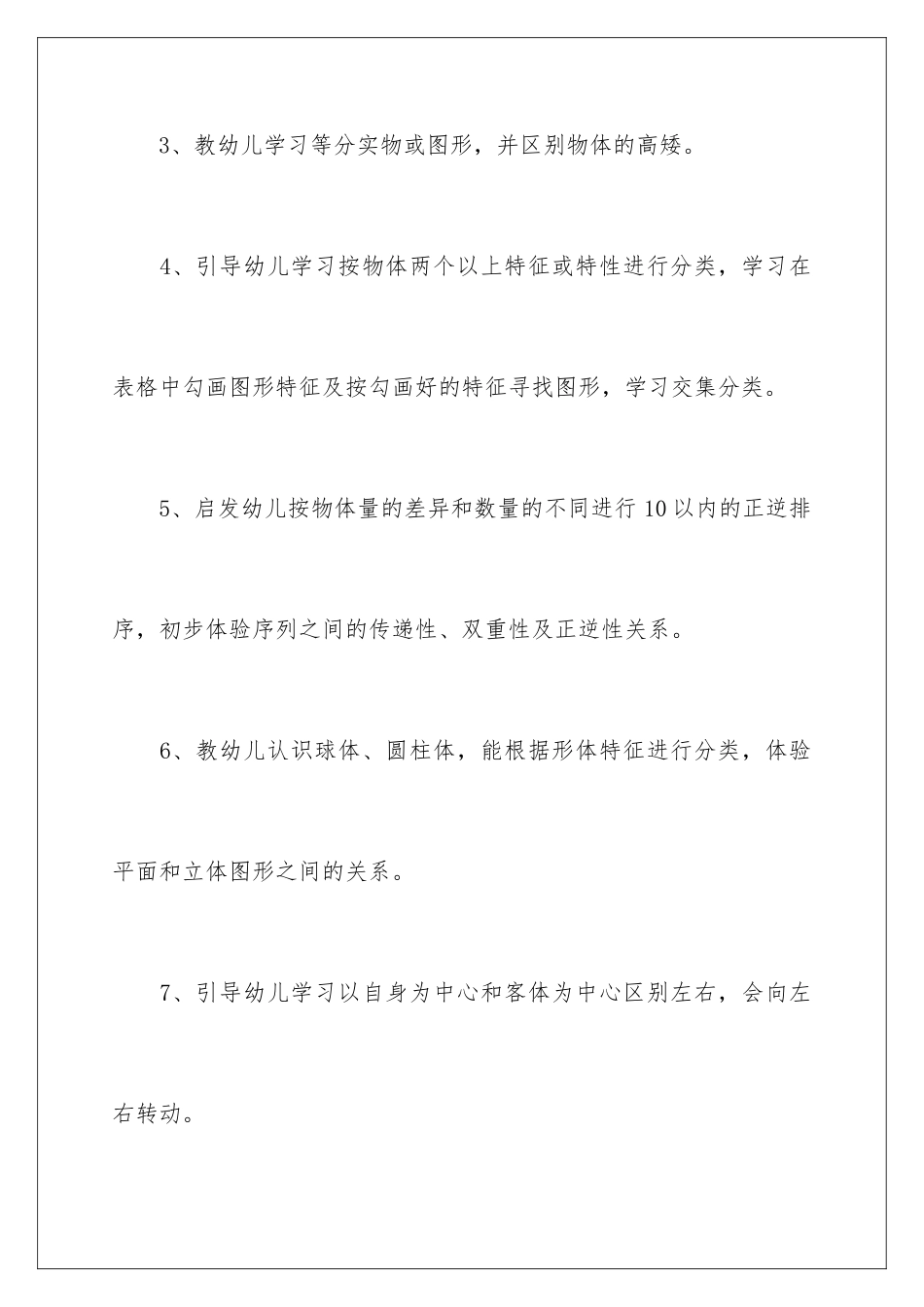 3、教幼儿学习等分实物或图形，并区别物体的高矮。

4、引导幼儿学习按物体两个以上特征或特性进行分类，学习在表格中勾画图形特征及按勾画好的特征寻找图形，学习交集分类。

5、启发幼儿按物体量的差异和数量的不同进行10以内的正逆排序，初步体验序列之间的传递性、双重性及正逆性关系。

6、教幼儿认识球体、圆柱体，能根据形体特征进行分类，体验平面和立体图形之间的关系。

7、引导幼儿学习以自身为中心和客体为中心区别左右，会向左右转动。